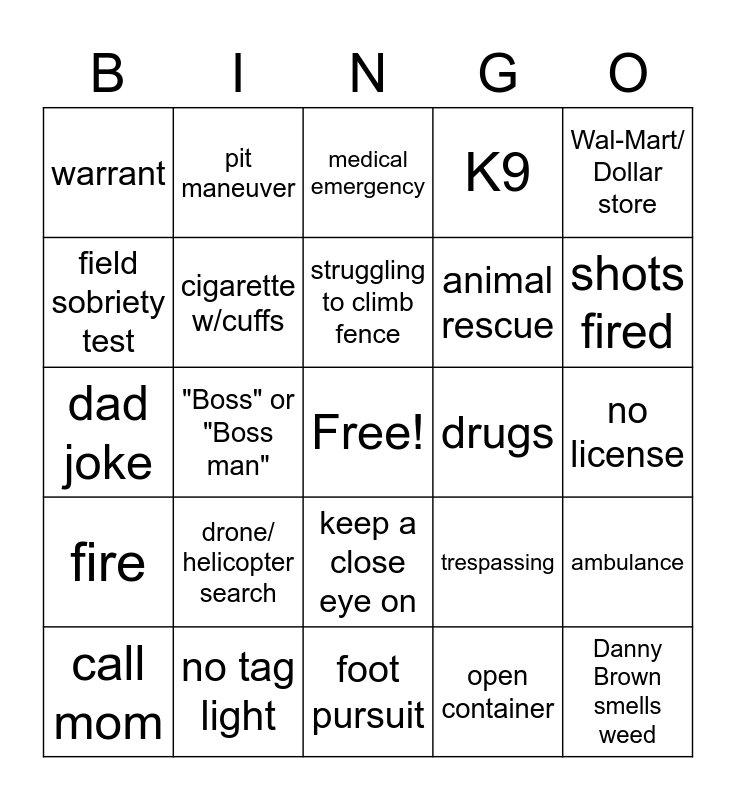 | B | I | N | G | O |
|---|---|---|---|---|
| warrant | pit maneuver | medical emergency | K9 | Wal-Mart/ Dollar store |
| field sobriety test | cigarette w/cuffs | struggling to climb fence | animal rescue | shots fired |
| dad joke | "Boss" or "Boss man" | Free! | drugs | no license |
| fire | drone/ helicopter search | keep a close eye on | trespassing | ambulance |
| call mom | no tag light | foot pursuit | open container | Danny Brown smells weed |